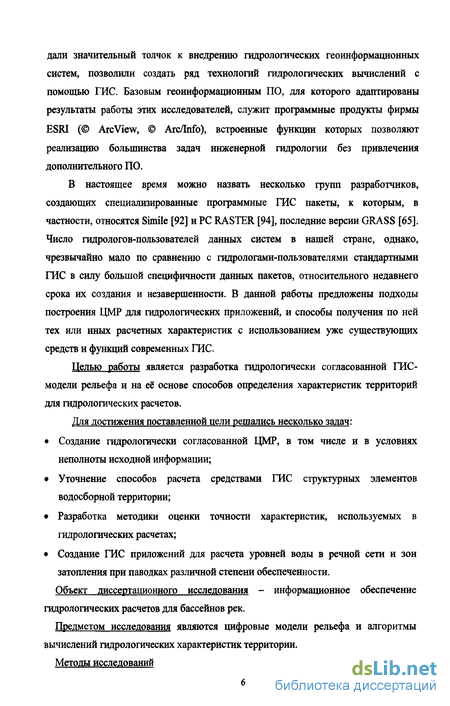 дали значительный толчок к внедрению гидрологических геоинформационных систем, позволили создать ряд технологий гидрологических вычислений с помощью ГИС. Базовым геоинформационным ПО, для которого адаптированы результаты работы этих исследователей, служит программные продукты фирмы ESRI (© ArcView, © Arc/Info), встроенные функции которых позволяют реализацию большинства задач инженерной гидрологии без привлечения дополнительного ПО.

В настоящее время можно назвать несколько групп разработчиков, создающих специализированные программные ГИС пакеты, к которым, в частности, относятся Simile [92] и PC RASTER [94], последние версии GRASS [65]. Число гидрологов-пользователей данных систем в нашей стране, однако, чрезвычайно мало по сравнению с гидрологами-пользователями стандартными ГИС в силу большой специфичности данных пакетов, относительного недавнего срока их создания и незавершенности. В данной работы предложены подходы построения ЦМР для гидрологических приложений, и способы получения по ней тех или иных расчетных характеристик с использованием уже существующих средств и функций современных ГИС.

Целью работы является разработка гидрологически согласованной ГИС-модели рельефа и на её основе способов определения характеристик территорий для гидрологических расчетов.

Для достижения поставленной цели решались несколько задач:

• Создание гидрологически согласованной ЦМР, в том числе и в условиях неполноты исходной информации;

• Уточнение способов расчета средствами ГИС структурных элементов водосборной территории;

• Разработка методики оценки точности характеристик, используемых в гидрологических расчетах;

• Создание ГИС приложений для расчета уровней воды в речной сети и зон затопления при паводках различной степени обеспеченности.

Объект диссертационного исследования – информационное обеспечение гидрологических расчетов для бассейнов рек.

Предметом исследования являются цифровые модели рельефа и алгоритмы вычислений гидрологических характеристик территории.

Методы исследований

6

dsLib.net
библиотека диссертаций